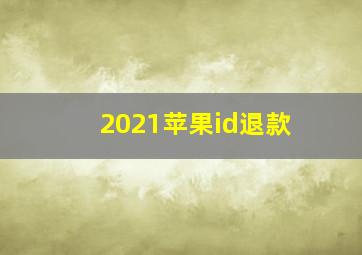 2021苹果id退款